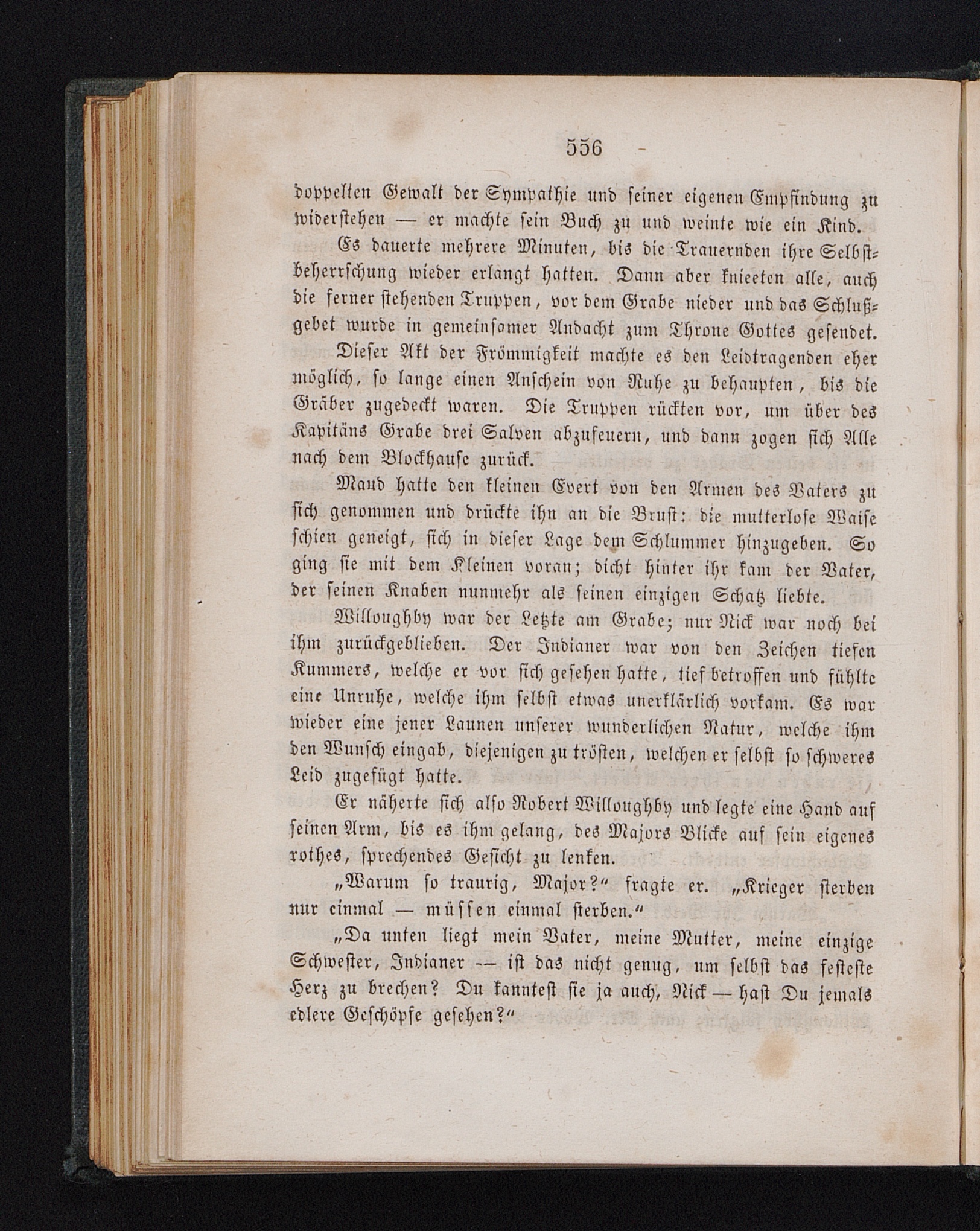 556

doppelten Gewalt der Sympathie und seiner eigenen Empfindung zu widerstehen — er machte sein Buch zu und weinte wie ein Kind.

Es dauerte mehrere Minuten, bis die Trauernden ihre Selbstbeherrschung wieder erlangt hatten. Dann aber knieeten alle, auch die ferner stehenden Truppen, vor dem Grabe nieder und das Schlußgebet wurde in gemeinsamer Andacht zum Throne Gottes gesendet.

Dieser Akt der Frömmigkeit machte es den Leidtragenden eher möglich, so lange einen Anschein von Ruhe zu behaupten, bis die Gräber zugedeckt waren. Die Truppen rückten vor, um über des Kapitäns Grabe drei Salven abzufeuern, und dann zogen sich Alle nach dem Blockhause zurück.

Maud hatte den kleinen Evert von den Armen des Vaters zu sich genommen und drückte ihn an die Brust: die mutterlose Waise schien geneigt, sich in dieser Lage dem Schlummer hinzugeben. So ging sie mit dem Kleinen voran; dicht hinter ihr kam der Vater, der seinen Knaben nunmehr als seinen einzigen Schatz liebte.

Willoughby war der Letzte am Grabe; nur Nick war noch bei ihm zurückgeblieben. Der Indianer war von den Zeichen tiefen Kummers, welche er vor sich gesehen hatte, tief betroffen und fühlte eine Unruhe, welche ihm selbst etwas unerklärlich vorkam. Es war wieder eine jener Launen unserer wunderlichen Natur, welche ihm den Wunsch eingab, diejenigen zu trösten, welchen er selbst so schweres Leid zugefügt hatte.

Er näherte sich also Robert Willoughby und legte eine Hand auf seinen Arm, bis es ihm gelang, des Majors Blicke auf sein eigenes rothes, sprechendes Gesicht zu lenken.

„Warum so traurig, Major?“ fragte er. „Krieger sterben nur einmal — müssen einmal sterben.“

„Da unten liegt mein Vater, meine Mutter, meine einzige Schwester, Indianer — ist das nicht genug, um selbst das festeste Herz zu brechen? Du kanntest sie ja auch, Nick — hast Du jemals edlere Geschöpfe gesehen?“